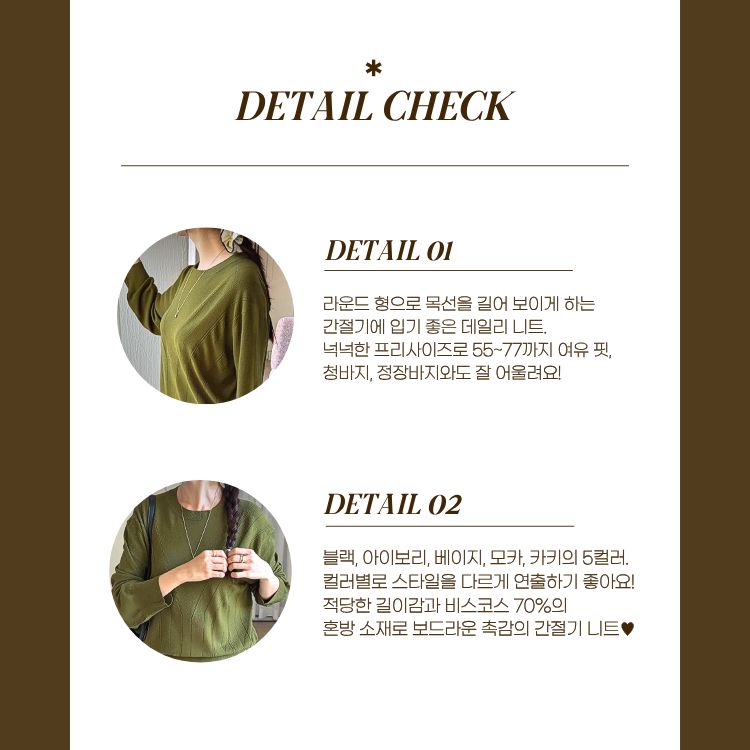 *
DETAIL CHECK

DETAIL 01

라운드 형으로 목선을 길어 보이게 하는 간절기에 입기 좋은 데일리 니트.
넉넉한 프리사이즈로 55~77까지 여유 핏, 청바지, 정장바지와도 잘 어울려요!

DETAIL 02

블랙, 아이보리, 베이지, 모카, 카키의 5컬러.
컬러별로 스타일을 다르게 연출하기 좋아요!
적당한 길이감과 비스코스 70%의 혼방 소재로 보드라운 촉감의 간절기 니트♥